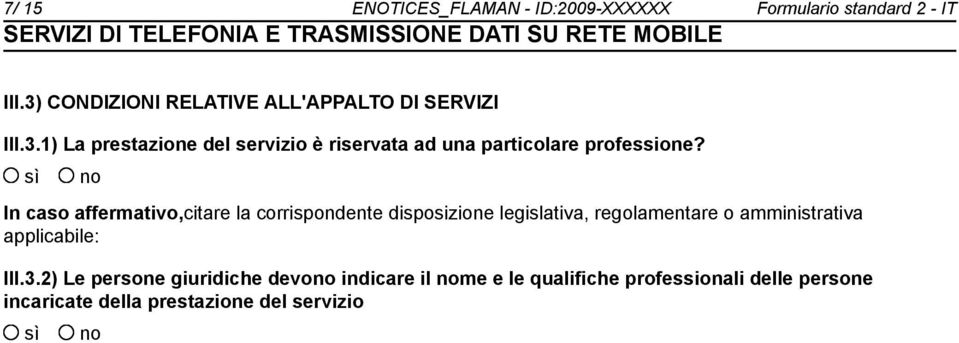 7/ 15 ENOTICES_FLAMAN - ID:2009-XXXXXX Formulario standard 2 - IT
SERVIZI DI TELEFONIA E TRASMISSIONE DATI SU RETE MOBILE

III.3) CONDIZIONI RELATIVE ALL'APPALTO DI SERVIZI

III.3.1) La prestazione del servizio è riservata ad una particolare professione?
○ sì ○ no

In caso affermativo,citare la corrispondente disposizione legislativa, regolamentare o amministrativa applicabile:

III.3.2) Le persone giuridiche devono indicare il nome e le qualifiche professionali delle persone incaricate della prestazione del servizio
○ sì ○ no